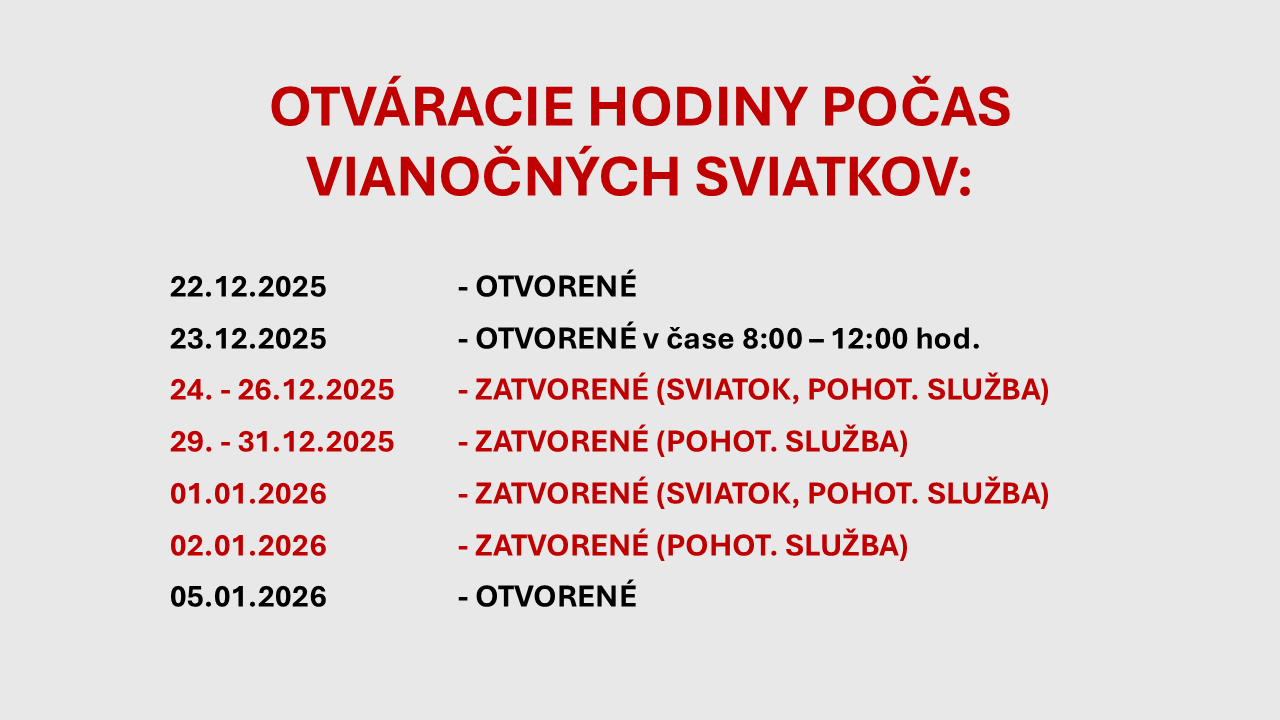 OTVÁRACIE HODINY POČAS VIANOČNÝCH SVIATKOV:

22.12.2025 - OTVORENÉ
23.12.2025 - OTVORENÉ v čase 8:00 – 12:00 hod.
24. - 26.12.2025 - ZATVORENÉ (SVIATOK, POHOT. SLUŽBA)
29. - 31.12.2025 - ZATVORENÉ (POHOT. SLUŽBA)
01.01.2026 - ZATVORENÉ (SVIATOK, POHOT. SLUŽBA)
02.01.2026 - ZATVORENÉ (POHOT. SLUŽBA)
05.01.2026 - OTVORENÉ